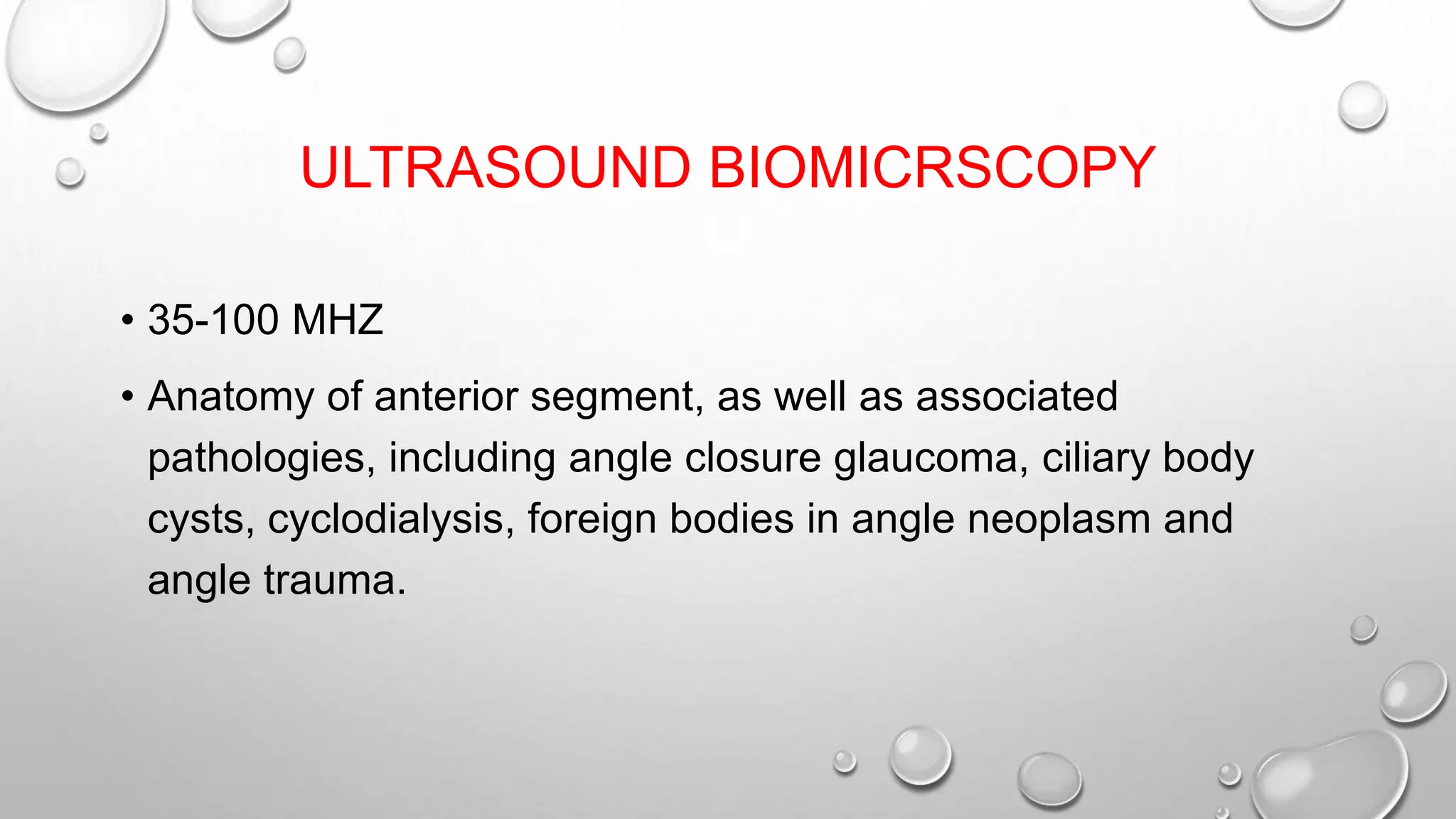 ULTRASOUND BIOMICRSCOPY

• 35-100 MHZ

• Anatomy of anterior segment, as well as associated pathologies, including angle closure glaucoma, ciliary body cysts, cyclodialysis, foreign bodies in angle neoplasm and angle trauma.